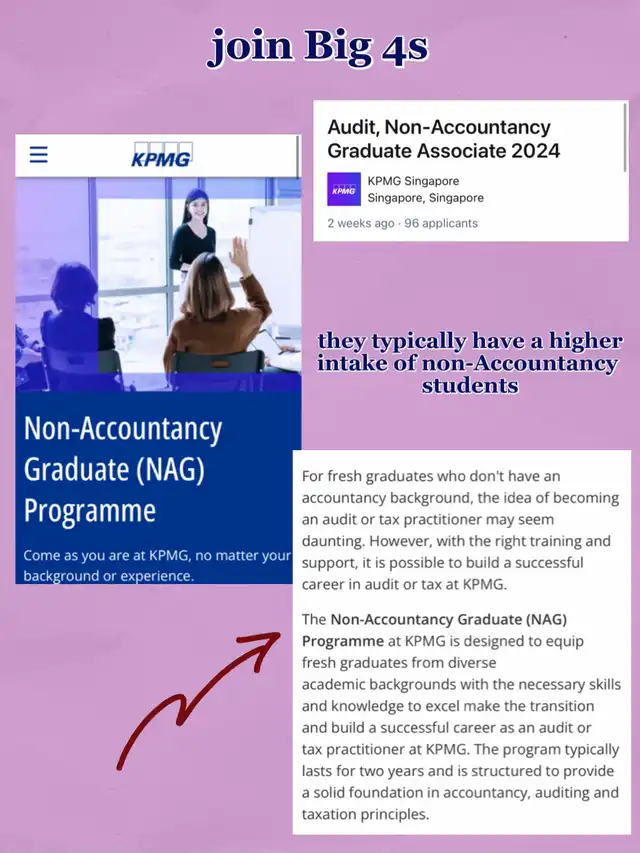 join Big 4s

KPMG

Non-Accountancy Graduate (NAG) Programme

Come as you are at KPMG, no matter your background or experience.

Audit, Non-Accountancy Graduate Associate 2024

KPMG

KPMG Singapore
Singapore, Singapore

2 weeks ago · 96 applicants

they typically have a higher intake of non-Accountancy students

For fresh graduates who don't have an accountancy background, the idea of becoming an audit or tax practitioner may seem daunting. However, with the right training and support, it is possible to build a successful career in audit or tax at KPMG.

The Non-Accountancy Graduate (NAG) Programme at KPMG is designed to equip fresh graduates from diverse academic backgrounds with the necessary skills and knowledge to excel make the transition and build a successful career as an audit or tax practitioner at KPMG. The program typically lasts for two years and is structured to provide a solid foundation in accountancy, auditing and taxation principles.